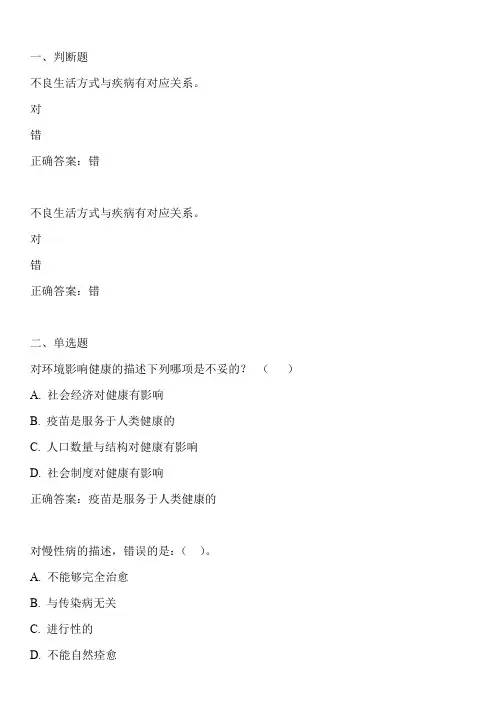 一、判断题

不良生活方式与疾病有对应关系。

对

错

正确答案：错

不良生活方式与疾病有对应关系。

对

错

正确答案：错

二、单选题

对环境影响健康的描述下列哪项是不妥的？（ ）

A. 社会经济对健康有影响

B. 疫苗是服务于人类健康的

C. 人口数量与结构对健康有影响

D. 社会制度对健康有影响

正确答案：疫苗是服务于人类健康的

对慢性病的描述，错误的是：（ ）。

A. 不能够完全治愈

B. 与传染病无关

C. 进行性的

D. 不能自然痊愈